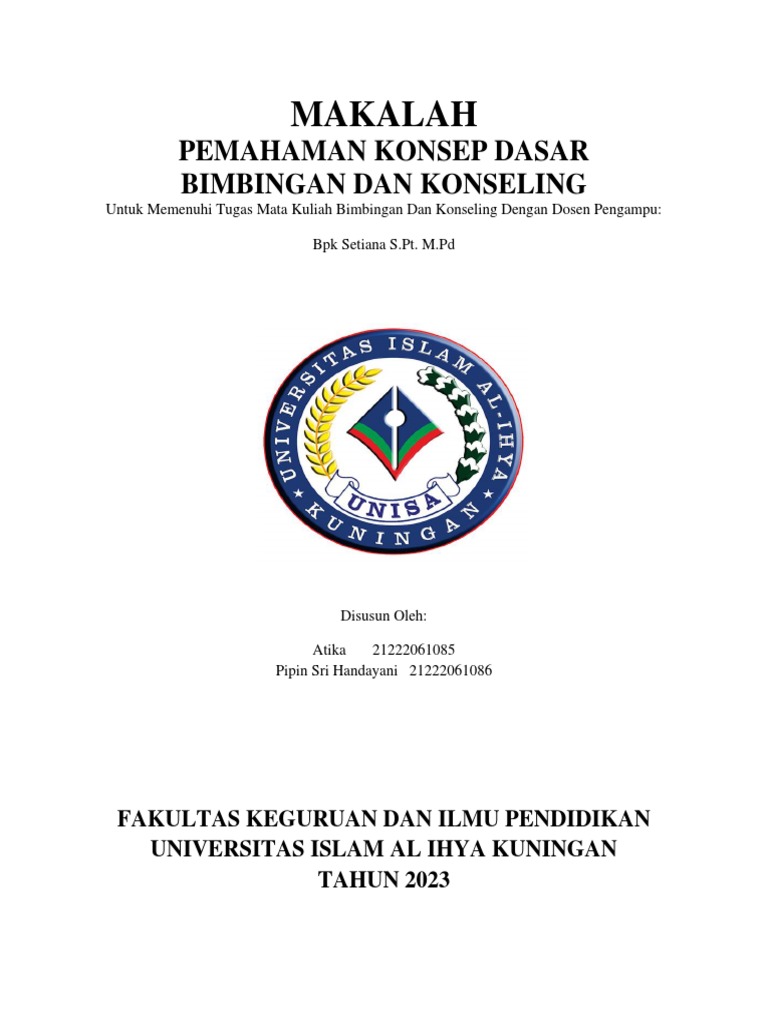 MAKALAH
PEMAHAMAN KONSEP DASAR
BIMBINGAN DAN KONSELING

Untuk Memenuhi Tugas Mata Kuliah Bimbingan Dan Konseling Dengan Dosen Pengampu:

Bpk Setiana S.Pt. M.Pd

UNIVERSITAS ISLAM AL-IHYA
UNISA
KUNINGAN

Disusun Oleh:

Atika 21222061085
Pipin Sri Handayani 21222061086

FAKULTAS KEGURUAN DAN ILMU PENDIDIKAN
UNIVERSITAS ISLAM AL IHYA KUNINGAN
TAHUN 2023